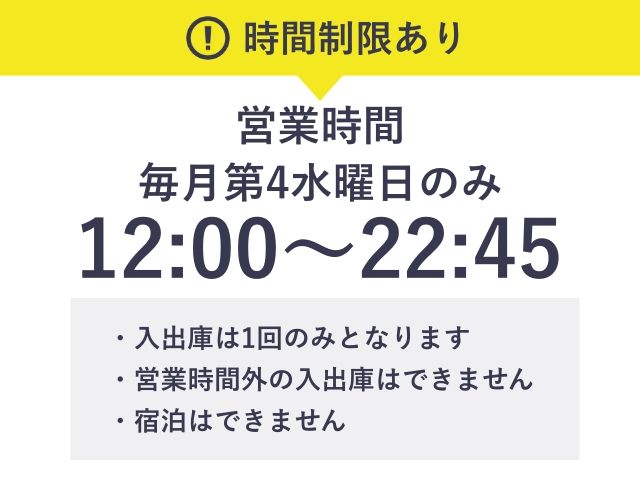 ! 時間制限あり

営業時間
毎月第4水曜日のみ
12:00〜22:45

・入出庫は1回のみとなります
・営業時間外の入出庫はできません
・宿泊はできません